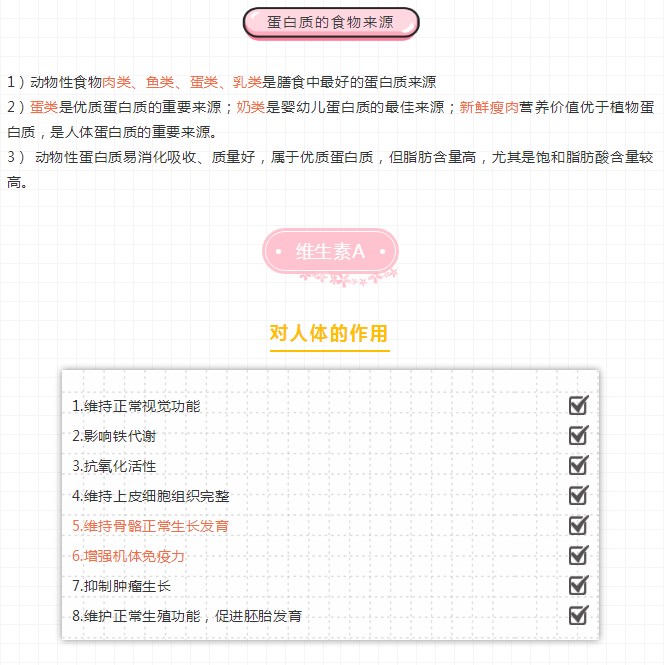 蛋白质的食物来源

1）动物性食物肉类、鱼类、蛋类、乳类是膳食中最好的蛋白质来源
2）蛋类是优质蛋白质的重要来源；奶类是婴幼儿蛋白质的最佳来源；新鲜瘦肉营养价值优于植物蛋白质，是人体蛋白质的重要来源。
3） 动物性蛋白质易消化吸收、质量好，属于优质蛋白质，但脂肪含量高，尤其是饱和脂肪酸含量较高。

维生素A

对人体的作用

1.维持正常视觉功能
2.影响铁代谢
3.抗氧化活性
4.维持上皮细胞组织完整
5.维持骨骼正常生长发育
6.增强机体免疫力
7.抑制肿瘤生长
8.维护正常生殖功能，促进胚胎发育